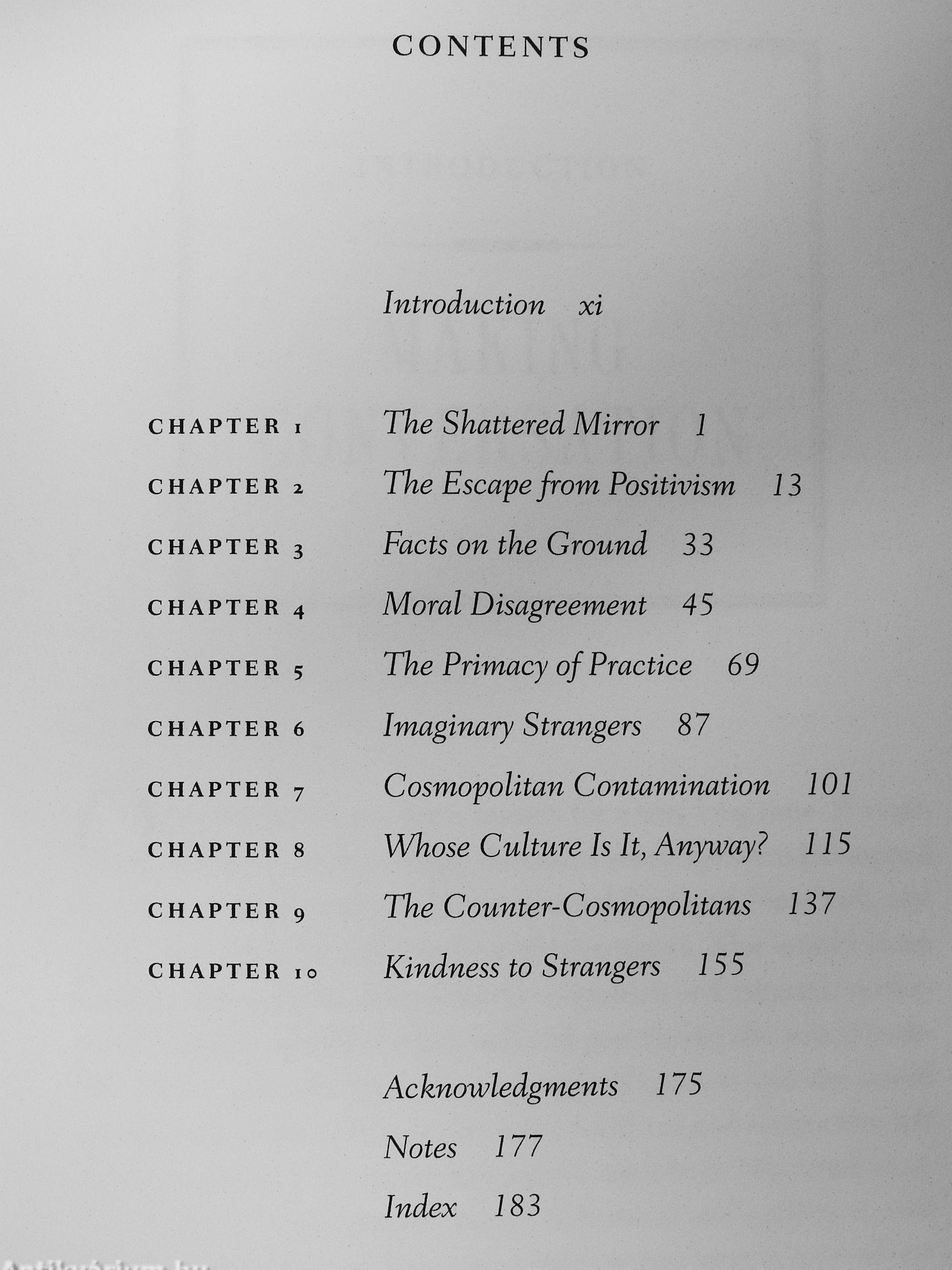 CONTENTS

Introduction xi

CHAPTER 1 The Shattered Mirror 1
CHAPTER 2 The Escape from Positivism 13
CHAPTER 3 Facts on the Ground 33
CHAPTER 4 Moral Disagreement 45
CHAPTER 5 The Primacy of Practice 69
CHAPTER 6 Imaginary Strangers 87
CHAPTER 7 Cosmopolitan Contamination 101
CHAPTER 8 Whose Culture Is It, Anyway? 115
CHAPTER 9 The Counter-Cosmopolitans 137
CHAPTER 10 Kindness to Strangers 155

Acknowledgments 175
Notes 177
Index 183

Antikvárium.hu